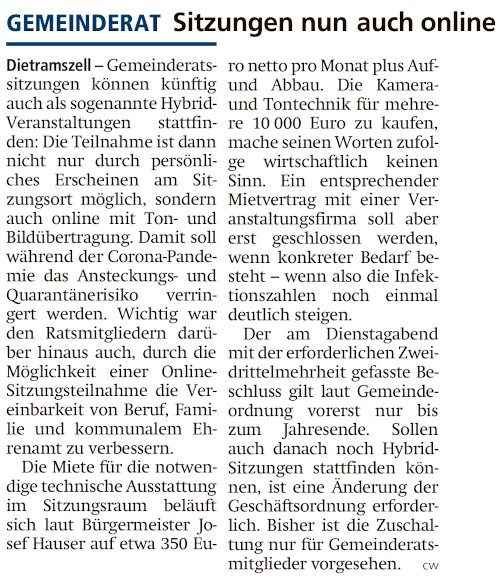 GEMEINDERAT Sitzungen nun auch online

Dietramszell – Gemeinderatssitzungen können künftig auch als sogenannte Hybrid-Veranstaltungen stattfinden: Die Teilnahme ist dann nicht nur durch persönliches Erscheinen am Sitzungsort möglich, sondern auch online mit Ton- und Bildübertragung. Damit soll während der Corona-Pandemie das Ansteckungs- und Quarantänerisiko verringert werden. Wichtig war den Ratsmitgliedern darüber hinaus auch, durch die Möglichkeit einer Online-Sitzungsteilnahme die Vereinbarkeit von Beruf, Familie und kommunalem Ehrenamt zu verbessern.

Die Miete für die notwendige technische Ausstattung im Sitzungsraum beläuft sich laut Bürgermeister Josef Hauser auf etwa 350 Euro netto pro Monat plus Auf- und Abbau. Die Kamera- und Tontechnik für mehrere 10 000 Euro zu kaufen, mache seinen Worten zufolge wirtschaftlich keinen Sinn. Ein entsprechender Mietvertrag mit einer Veranstaltungsfirma soll aber erst geschlossen werden, wenn konkreter Bedarf besteht – wenn also die Infektionszahlen noch einmal deutlich steigen.

Der am Dienstagabend mit der erforderlichen Zweidrittelmehrheit gefasste Beschluss gilt laut Gemeindeordnung vorerst nur bis zum Jahresende. Sollen auch danach noch Hybrid-Sitzungen stattfinden können, ist eine Änderung der Geschäftsordnung erforderlich. Bisher ist die Zuschaltung nur für Gemeinderatsmitglieder vorgesehen. CW